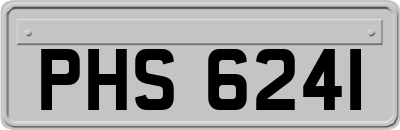 PHS 6241